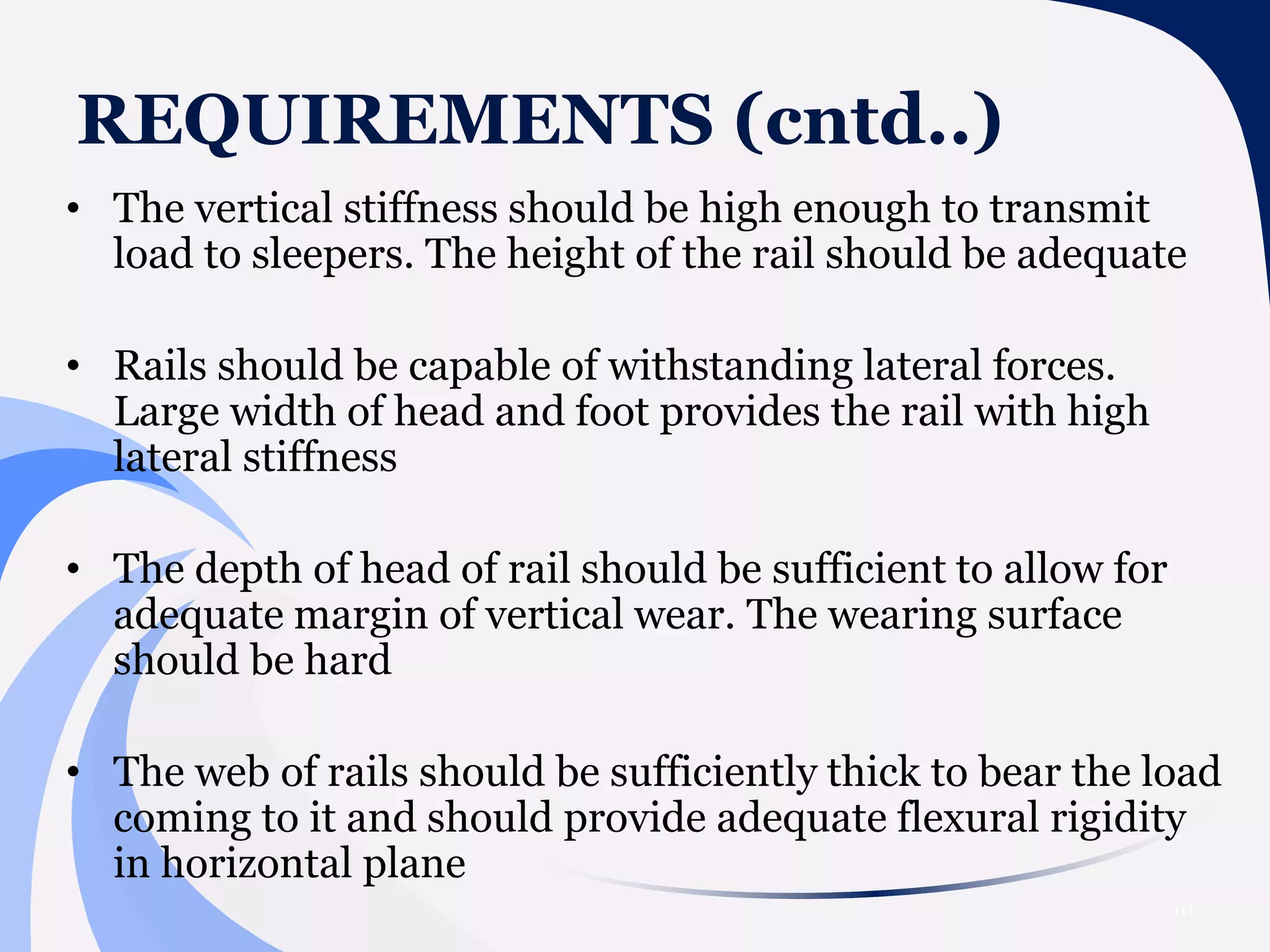 REQUIREMENTS (cntd..)

• The vertical stiffness should be high enough to transmit load to sleepers. The height of the rail should be adequate

• Rails should be capable of withstanding lateral forces. Large width of head and foot provides the rail with high lateral stiffness

• The depth of head of rail should be sufficient to allow for adequate margin of vertical wear. The wearing surface should be hard

• The web of rails should be sufficiently thick to bear the load coming to it and should provide adequate flexural rigidity in horizontal plane

10